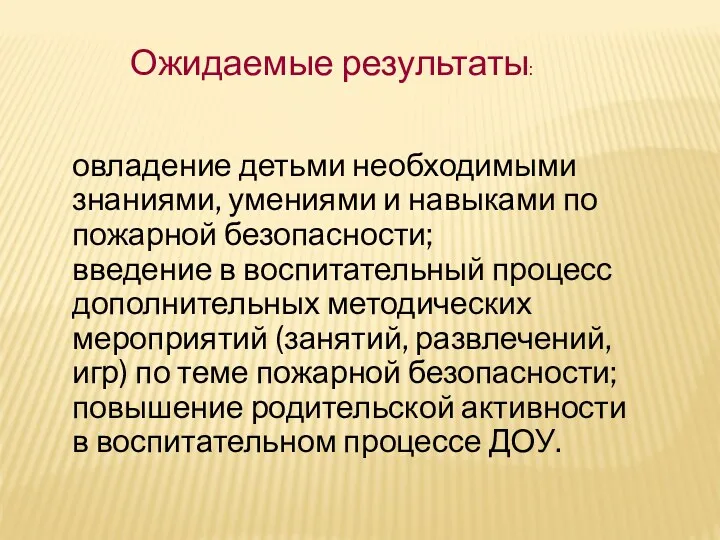 Ожидаемые результаты:

овладение детьми необходимыми знаниями, умениями и навыками по пожарной безопасности;
введение в воспитательный процесс дополнительных методических мероприятий (занятий, развлечений, игр) по теме пожарной безопасности;
повышение родительской активности в воспитательном процессе ДОУ.